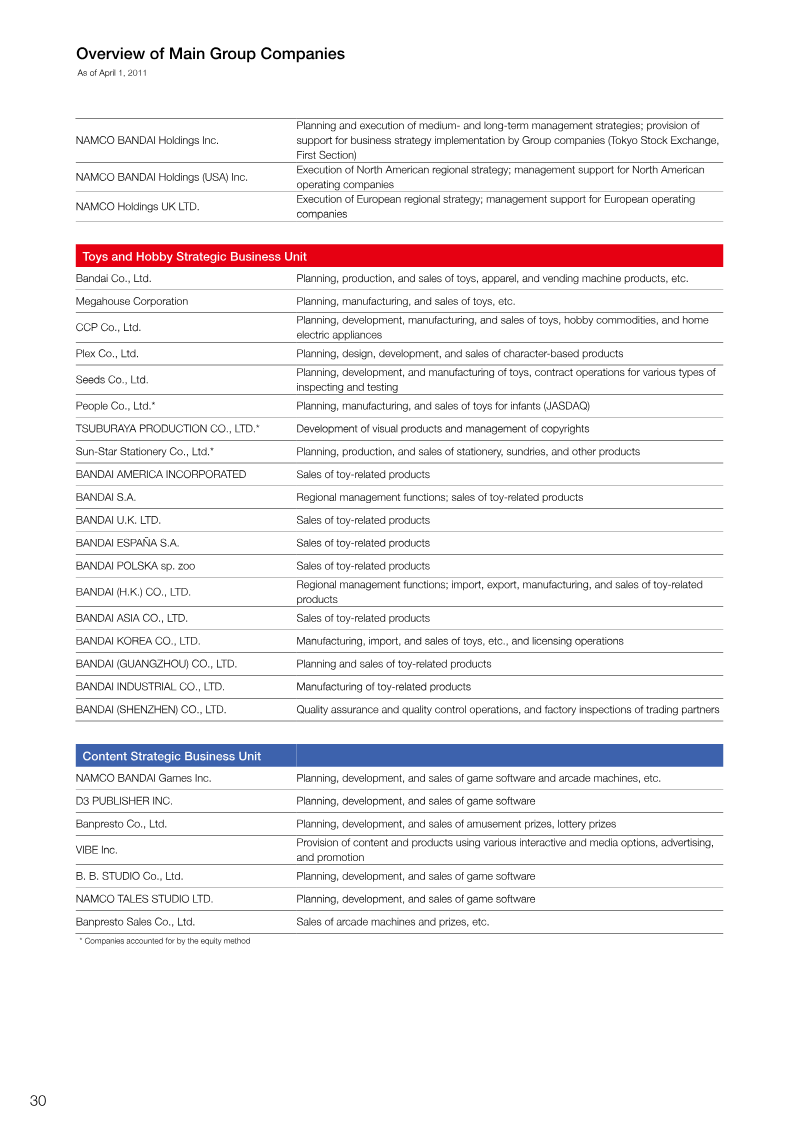 Overview of Main Group Companies

As of April 1, 2011

| | |
|---|---|
| NAMCO BANDAI Holdings Inc. | Planning and execution of medium- and long-term management strategies; provision of support for business strategy implementation by Group companies (Tokyo Stock Exchange, First Section) |
| NAMCO BANDAI Holdings (USA) Inc. | Execution of North American regional strategy; management support for North American operating companies |
| NAMCO Holdings UK LTD. | Execution of European regional strategy; management support for European operating companies |

| Toys and Hobby Strategic Business Unit | |
|---|---|
| Bandai Co., Ltd. | Planning, production, and sales of toys, apparel, and vending machine products, etc. |
| Megahouse Corporation | Planning, manufacturing, and sales of toys, etc. |
| CCP Co., Ltd. | Planning, development, manufacturing, and sales of toys, hobby commodities, and home electric appliances |
| Plex Co., Ltd. | Planning, design, development, and sales of character-based products |
| Seeds Co., Ltd. | Planning, development, and manufacturing of toys, contract operations for various types of inspecting and testing |
| People Co., Ltd.* | Planning, manufacturing, and sales of toys for infants (JASDAQ) |
| TSUBURAYA PRODUCTION CO., LTD.* | Development of visual products and management of copyrights |
| Sun-Star Stationery Co., Ltd.* | Planning, production, and sales of stationery, sundries, and other products |
| BANDAI AMERICA INCORPORATED | Sales of toy-related products |
| BANDAI S.A. | Regional management functions; sales of toy-related products |
| BANDAI U.K. LTD. | Sales of toy-related products |
| BANDAI ESPAÑA S.A. | Sales of toy-related products |
| BANDAI POLSKA sp. zoo | Sales of toy-related products |
| BANDAI (H.K.) CO., LTD. | Regional management functions; import, export, manufacturing, and sales of toy-related products |
| BANDAI ASIA CO., LTD. | Sales of toy-related products |
| BANDAI KOREA CO., LTD. | Manufacturing, import, and sales of toys, etc., and licensing operations |
| BANDAI (GUANGZHOU) CO., LTD. | Planning and sales of toy-related products |
| BANDAI INDUSTRIAL CO., LTD. | Manufacturing of toy-related products |
| BANDAI (SHENZHEN) CO., LTD. | Quality assurance and quality control operations, and factory inspections of trading partners |

| Content Strategic Business Unit | |
|---|---|
| NAMCO BANDAI Games Inc. | Planning, development, and sales of game software and arcade machines, etc. |
| D3 PUBLISHER INC. | Planning, development, and sales of game software |
| Banpresto Co., Ltd. | Planning, development, and sales of amusement prizes, lottery prizes |
| VIBE Inc. | Provision of content and products using various interactive and media options, advertising, and promotion |
| B. B. STUDIO Co., Ltd. | Planning, development, and sales of game software |
| NAMCO TALES STUDIO LTD. | Planning, development, and sales of game software |
| Banpresto Sales Co., Ltd. | Sales of arcade machines and prizes, etc. |

* Companies accounted for by the equity method

30